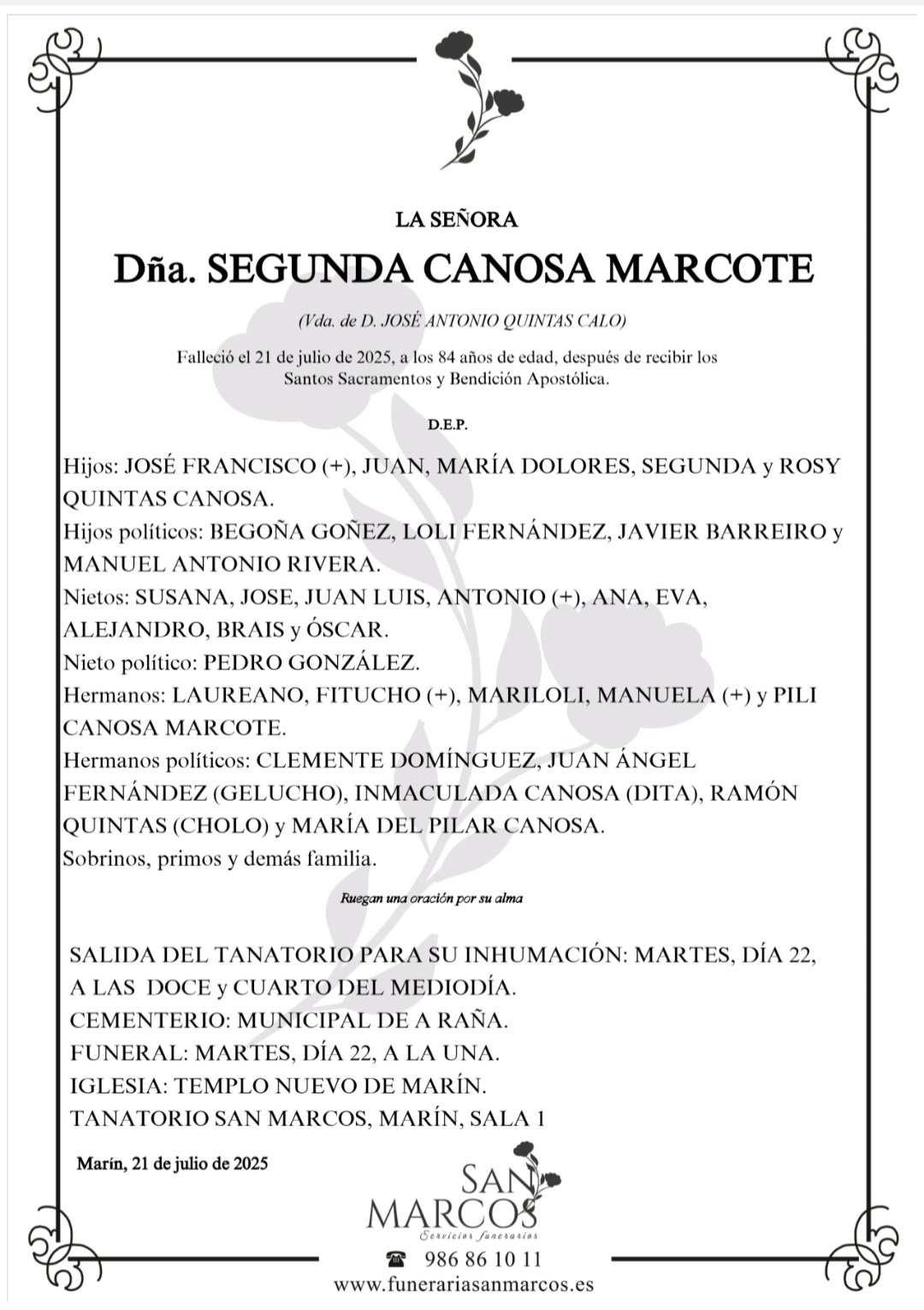 LA SEÑORA

Dña. SEGUNDA CANOSA MARCOTE

(Vda. de D. JOSÉ ANTONIO QUINTAS CALO)

Falleció el 21 de julio de 2025, a los 84 años de edad, después de recibir los Santos Sacramentos y Bendición Apostólica.

D.E.P.

Hijos: JOSÉ FRANCISCO (+), JUAN, MARÍA DOLORES, SEGUNDA y ROSY QUINTAS CANOSA.
Hijos políticos: BEGOÑA GOÑEZ, LOLI FERNÁNDEZ, JAVIER BARREIRO y MANUEL ANTONIO RIVERA.
Nietos: SUSANA, JOSE, JUAN LUIS, ANTONIO (+), ANA, EVA, ALEJANDRO, BRAIS y ÓSCAR.
Nieto político: PEDRO GONZÁLEZ.
Hermanos: LAUREANO, FITUCHO (+), MARILOLI, MANUELA (+) y PILI CANOSA MARCOTE.
Hermanos políticos: CLEMENTE DOMÍNGUEZ, JUAN ÁNGEL FERNÁNDEZ (GELUCHO), INMACULADA CANOSA (DITA), RAMÓN QUINTAS (CHOLO) y MARÍA DEL PILAR CANOSA.
Sobrinos, primos y demás familia.

Ruegan una oración por su alma

SALIDA DEL TANATORIO PARA SU INHUMACIÓN: MARTES, DÍA 22, A LAS DOCE y CUARTO DEL MEDIODÍA.
CEMENTERIO: MUNICIPAL DE A RAÑA.
FUNERAL: MARTES, DÍA 22, A LA UNA.
IGLESIA: TEMPLO NUEVO DE MARÍN.
TANATORIO SAN MARCOS, MARÍN, SALA 1

Marín, 21 de julio de 2025

SAN MARCOS
Servicios funerarios

986 86 10 11
www.funerariasanmarcos.es